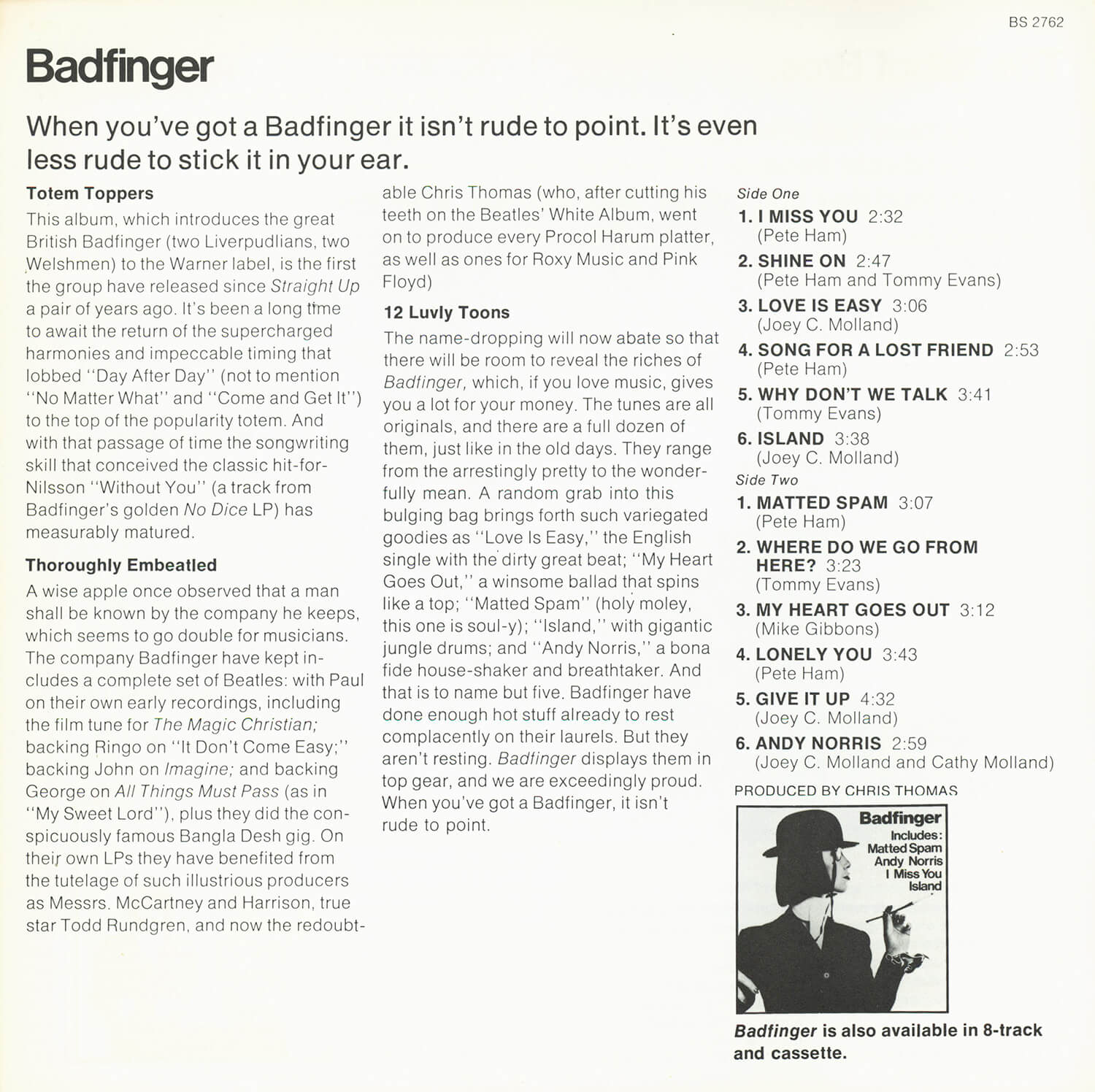 BS 2762

Badfinger

When you've got a Badfinger it isn't rude to point. It's even less rude to stick it in your ear.

Totem Toppers

This album, which introduces the great British Badfinger (two Liverpudlians, two Welshmen) to the Warner label, is the first the group have released since Straight Up a pair of years ago. It's been a long time to await the return of the supercharged harmonies and impeccable timing that lobbed "Day After Day" (not to mention "No Matter What" and "Come and Get It") to the top of the popularity totem. And with that passage of time the songwriting skill that conceived the classic hit-for-Nilsson "Without You" (a track from Badfinger's golden No Dice LP) has measurably matured.

Thoroughly Embeatled

A wise apple once observed that a man shall be known by the company he keeps, which seems to go double for musicians. The company Badfinger have kept includes a complete set of Beatles: with Paul on their own early recordings, including the film tune for The Magic Christian; backing Ringo on "It Don't Come Easy;" backing John on Imagine; and backing George on All Things Must Pass (as in "My Sweet Lord"), plus they did the conspicuously famous Bangla Desh gig. On their own LPs they have benefited from the tutelage of such illustrious producers as Messrs. McCartney and Harrison, true star Todd Rundgren, and now the redoubtable Chris Thomas (who, after cutting his teeth on the Beatles' White Album, went on to produce every Procol Harum platter, as well as ones for Roxy Music and Pink Floyd)

12 Luvly Toons

The name-dropping will now abate so that there will be room to reveal the riches of Badfinger, which, if you love music, gives you a lot for your money. The tunes are all originals, and there are a full dozen of them, just like in the old days. They range from the arrestingly pretty to the wonderfully mean. A random grab into this bulging bag brings forth such variegated goodies as "Love Is Easy," the English single with the dirty great beat; "My Heart Goes Out," a winsome ballad that spins like a top; "Matted Spam" (holy moley, this one is soul-y); "Island," with gigantic jungle drums; and "Andy Norris," a bona fide house-shaker and breathtaker. And that is to name but five. Badfinger have done enough hot stuff already to rest complacently on their laurels. But they aren't resting. Badfinger displays them in top gear, and we are exceedingly proud. When you've got a Badfinger, it isn't rude to point.

Side One
1. I MISS YOU 2:32
(Pete Ham)
2. SHINE ON 2:47
(Pete Ham and Tommy Evans)
3. LOVE IS EASY 3:06
(Joey C. Molland)
4. SONG FOR A LOST FRIEND 2:53
(Pete Ham)
5. WHY DON'T WE TALK 3:41
(Tommy Evans)
6. ISLAND 3:38
(Joey C. Molland)
Side Two
1. MATTED SPAM 3:07
(Pete Ham)
2. WHERE DO WE GO FROM HERE? 3:23
(Tommy Evans)
3. MY HEART GOES OUT 3:12
(Mike Gibbons)
4. LONELY YOU 3:43
(Pete Ham)
5. GIVE IT UP 4:32
(Joey C. Molland)
6. ANDY NORRIS 2:59
(Joey C. Molland and Cathy Molland)
PRODUCED BY CHRIS THOMAS

Badfinger
Includes:
Matted Spam
Andy Norris
I Miss You
Island

Badfinger is also available in 8-track and cassette.